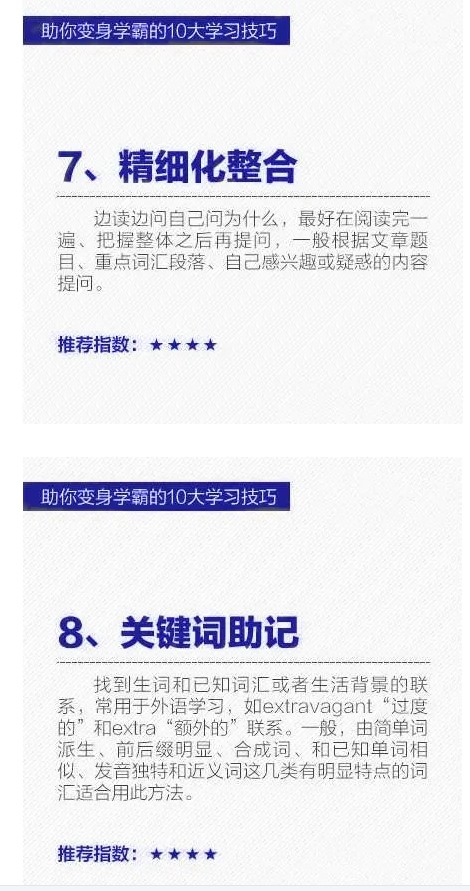 助你变身学霸的10大学习技巧

7、精细化整合

边读边问自己问为什么，最好在阅读完一遍、把握整体之后再提问，一般根据文章题目、重点词汇段落、自己感兴趣或疑惑的内容提问。

推荐指数：★★★★

助你变身学霸的10大学习技巧

8、关键词助记

找到生词和已知词汇或者生活背景的联系，常用于外语学习，如extravagant“过度的”和extra“额外的”联系。一般，由简单词派生、前后缀明显、合成词、和已知单词相似、发音独特和近义词这几类有明显特点的词汇适合用此方法。

推荐指数：★★★★